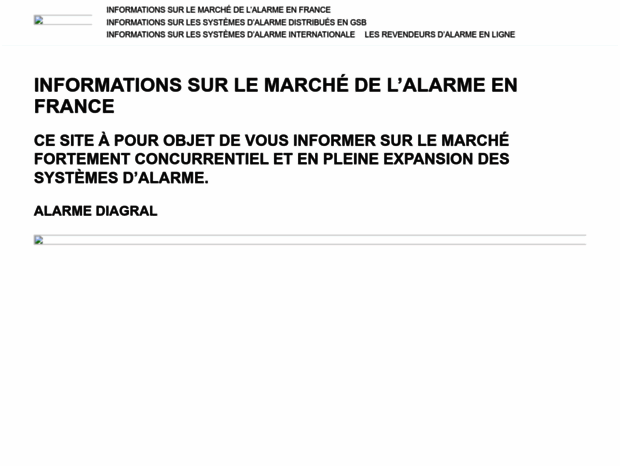 INFORMATIONS SUR LE MARCHÉ DE L'ALARME EN FRANCE
INFORMATIONS SUR LES SYSTÈMES D'ALARME DISTRIBUÉS EN GSB
INFORMATIONS SUR LES SYSTÈMES D'ALARME INTERNATIONALE
LES REVENDEURS D'ALARME EN LIGNE

INFORMATIONS SUR LE MARCHÉ DE L'ALARME EN FRANCE

CE SITE À POUR OBJET DE VOUS INFORMER SUR LE MARCHÉ FORTEMENT CONCURRENTIEL ET EN PLEINE EXPANSION DES SYSTÈMES D'ALARME.

ALARME DIAGRAL